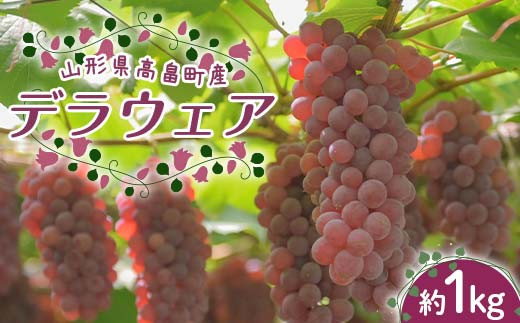 山形県高畠町産
デラウェア

約1kg